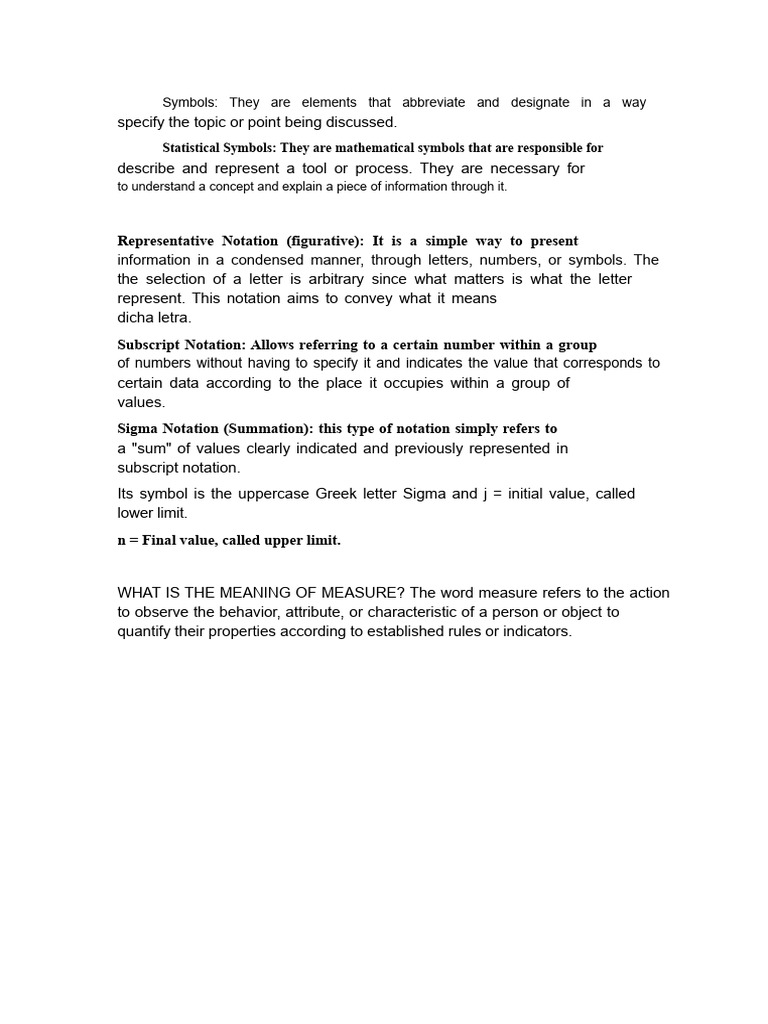 Symbols: They are elements that abbreviate and designate in a way specify the topic or point being discussed.

Statistical Symbols: They are mathematical symbols that are responsible for describe and represent a tool or process. They are necessary for to understand a concept and explain a piece of information through it.

Representative Notation (figurative): It is a simple way to present information in a condensed manner, through letters, numbers, or symbols. The the selection of a letter is arbitrary since what matters is what the letter represent. This notation aims to convey what it means dicha letra.

Subscript Notation: Allows referring to a certain number within a group of numbers without having to specify it and indicates the value that corresponds to certain data according to the place it occupies within a group of values.

Sigma Notation (Summation): this type of notation simply refers to a "sum" of values clearly indicated and previously represented in subscript notation.

Its symbol is the uppercase Greek letter Sigma and j = initial value, called lower limit.

n = Final value, called upper limit.

WHAT IS THE MEANING OF MEASURE? The word measure refers to the action to observe the behavior, attribute, or characteristic of a person or object to quantify their properties according to established rules or indicators.